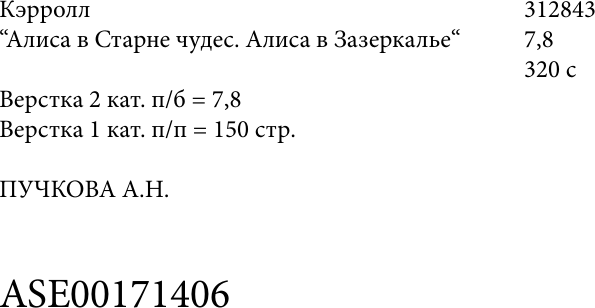 Кэрролл 312843
“Алиса в Старне чудес. Алиса в Зазеркалье“ 7,8
320 с

Верстка 2 кат. п/б = 7,8
Верстка 1 кат. п/п = 150 стр.

ПУЧКОВА А.Н.

ASE00171406